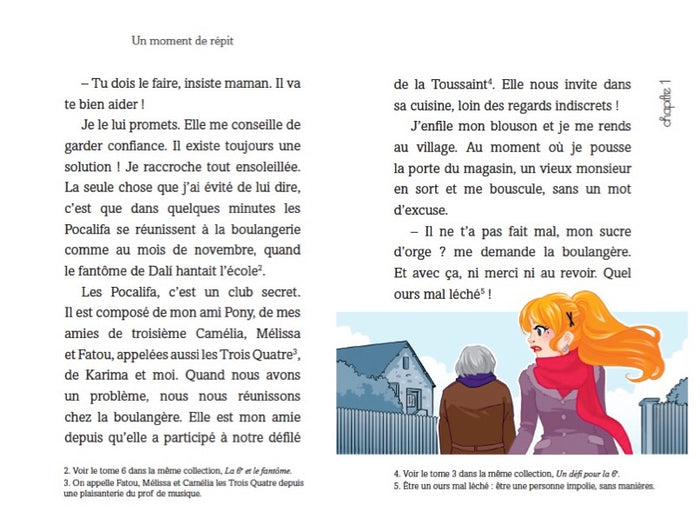 Un moment de répit

– Tu dois le faire, insiste maman. Il va te bien aider !

Je le lui promets. Elle me conseille de garder confiance. Il existe toujours une solution ! Je raccroche tout ensoleillée. La seule chose que j'ai évité de lui dire, c'est que dans quelques minutes les Pocalifa se réunissent à la boulangerie comme au mois de novembre, quand le fantôme de Dalí hantait l'école$^2$.

Les Pocalifa, c'est un club secret. Il est composé de mon ami Pony, de mes amies de troisième Camélia, Mélissa et Fatou, appelées aussi les Trois Quatre$^3$, de Karima et moi. Quand nous avons un problème, nous nous réunissons chez la boulangère. Elle est mon amie depuis qu'elle a participé à notre défilé

2. Voir le tome 6 dans la même collection, La 6$^e$ et le fantôme.
3. On appelle Fatou, Mélissa et Camélia les Trois Quatre depuis une plaisanterie du prof de musique.

de la Toussaint$^4$. Elle nous invite dans sa cuisine, loin des regards indiscrets !

J'enfile mon blouson et je me rends au village. Au moment où je pousse la porte du magasin, un vieux monsieur en sort et me bouscule, sans un mot d'excuse.

– Il ne t'a pas fait mal, mon sucre d'orge ? me demande la boulangère. Et avec ça, ni merci ni au revoir. Quel ours mal léché$^5$ !

chapitre 1

4. Voir le tome 3 dans la même collection, Un défi pour la 6$^e$.
5. Être un ours mal léché : être une personne impolie, sans manières.